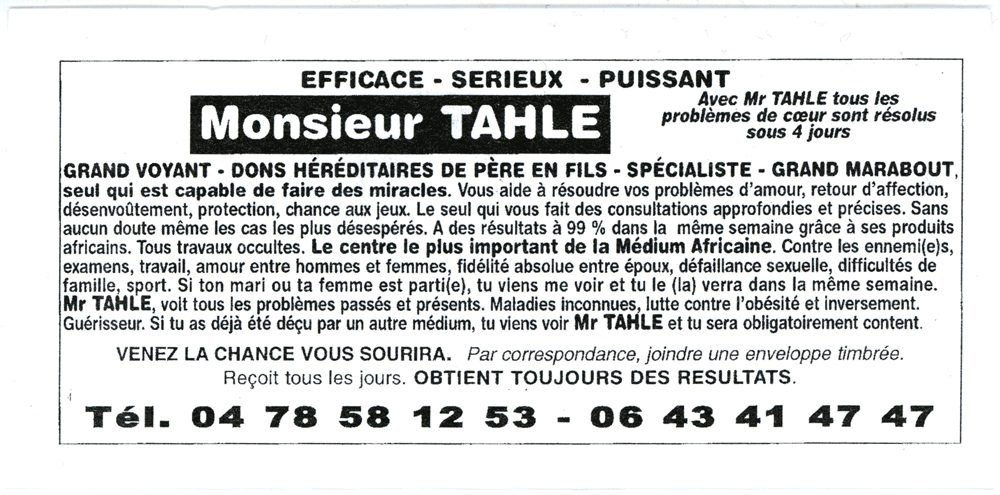 EFFICACE - SERIEUX - PUISSANT

Monsieur TAHLE

Avec Mr TAHLE tous les problèmes de cœur sont résolus sous 4 jours

GRAND VOYANT - DONS HÉRÉDITAIRES DE PÈRE EN FILS - SPÉCIALISTE - GRAND MARABOUT, seul qui est capable de faire des miracles. Vous aide à résoudre vos problèmes d'amour, retour d'affection, désenvoûtement, protection, chance aux jeux. Le seul qui vous fait des consultations approfondies et précises. Sans aucun doute même les cas les plus désespérés. A des résultats à 99 % dans la même semaine grâce à ses produits africains. Tous travaux occultes. Le centre le plus important de la Médium Africaine. Contre les ennemi(e)s, examens, travail, amour entre hommes et femmes, fidélité absolue entre époux, défaillance sexuelle, difficultés de famille, sport. Si ton mari ou ta femme est parti(e), tu viens me voir et tu le (la) verra dans la même semaine. Mr TAHLE, voit tous les problèmes passés et présents. Maladies inconnues, lutte contre l'obésité et inversement. Guérisseur. Si tu as déjà été déçu par un autre médium, tu viens voir Mr TAHLE et tu sera obligatoirement content.

VENEZ LA CHANCE VOUS SOURIRA. Par correspondance, joindre une enveloppe timbrée.
Reçoit tous les jours. OBTIENT TOUJOURS DES RESULTATS.

Tél. 04 78 58 12 53 - 06 43 41 47 47